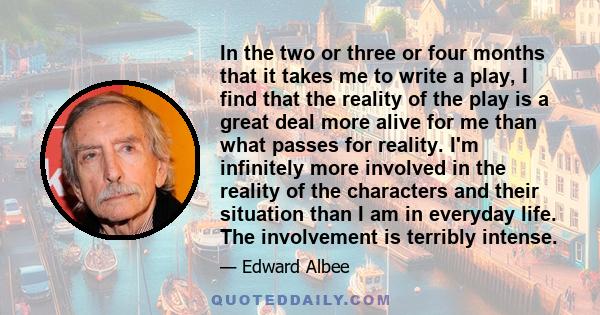 In the two or three or four months that it takes me to write a play, I find that the reality of the play is a great deal more alive for me than what passes for reality. I'm infinitely more involved in the reality of the characters and their situation than I am in everyday life. The involvement is terribly intense.

— Edward Albee

QUOTEDDAILY.COM